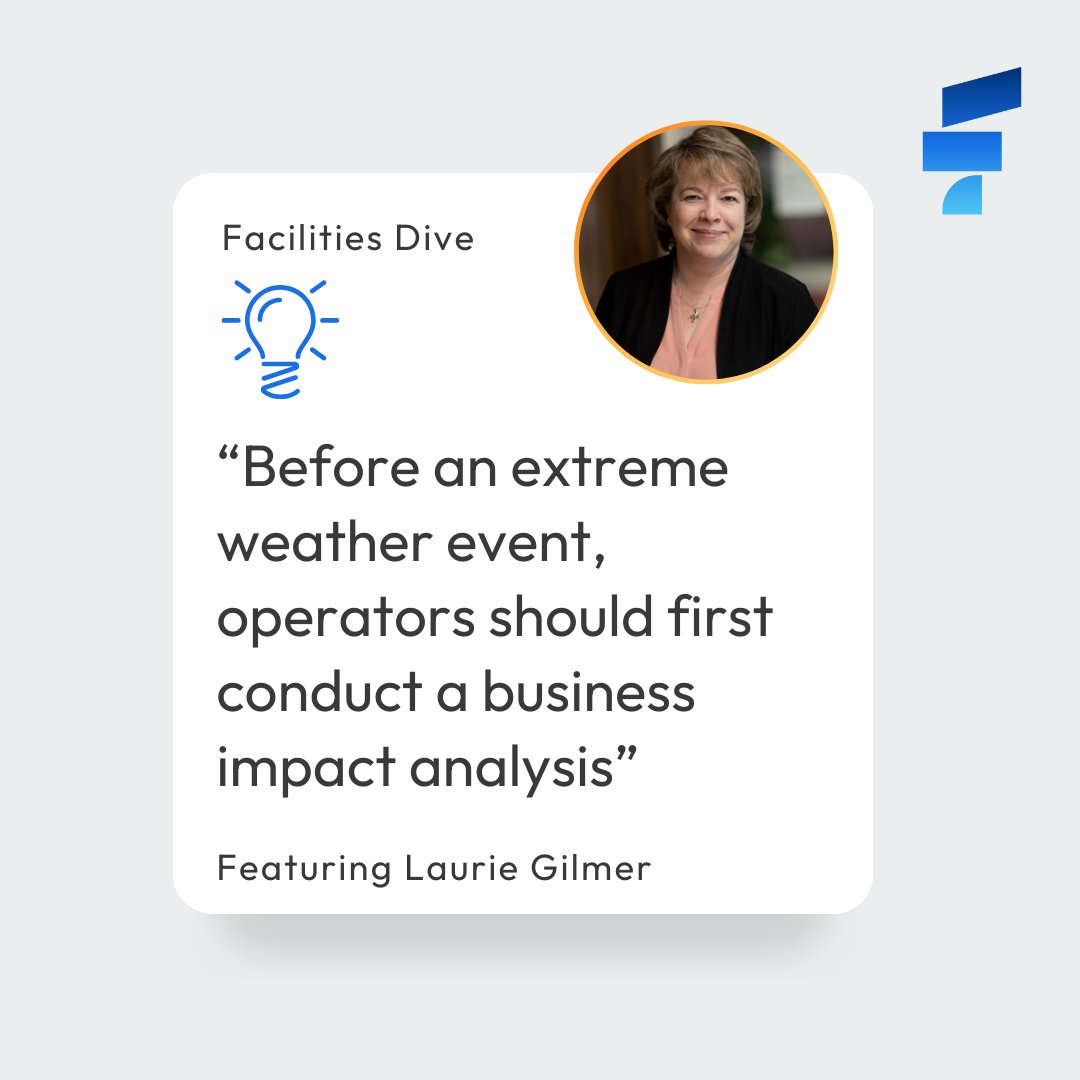 Facilities Dive

“Before an extreme weather event, operators should first conduct a business impact analysis”

Featuring Laurie Gilmer